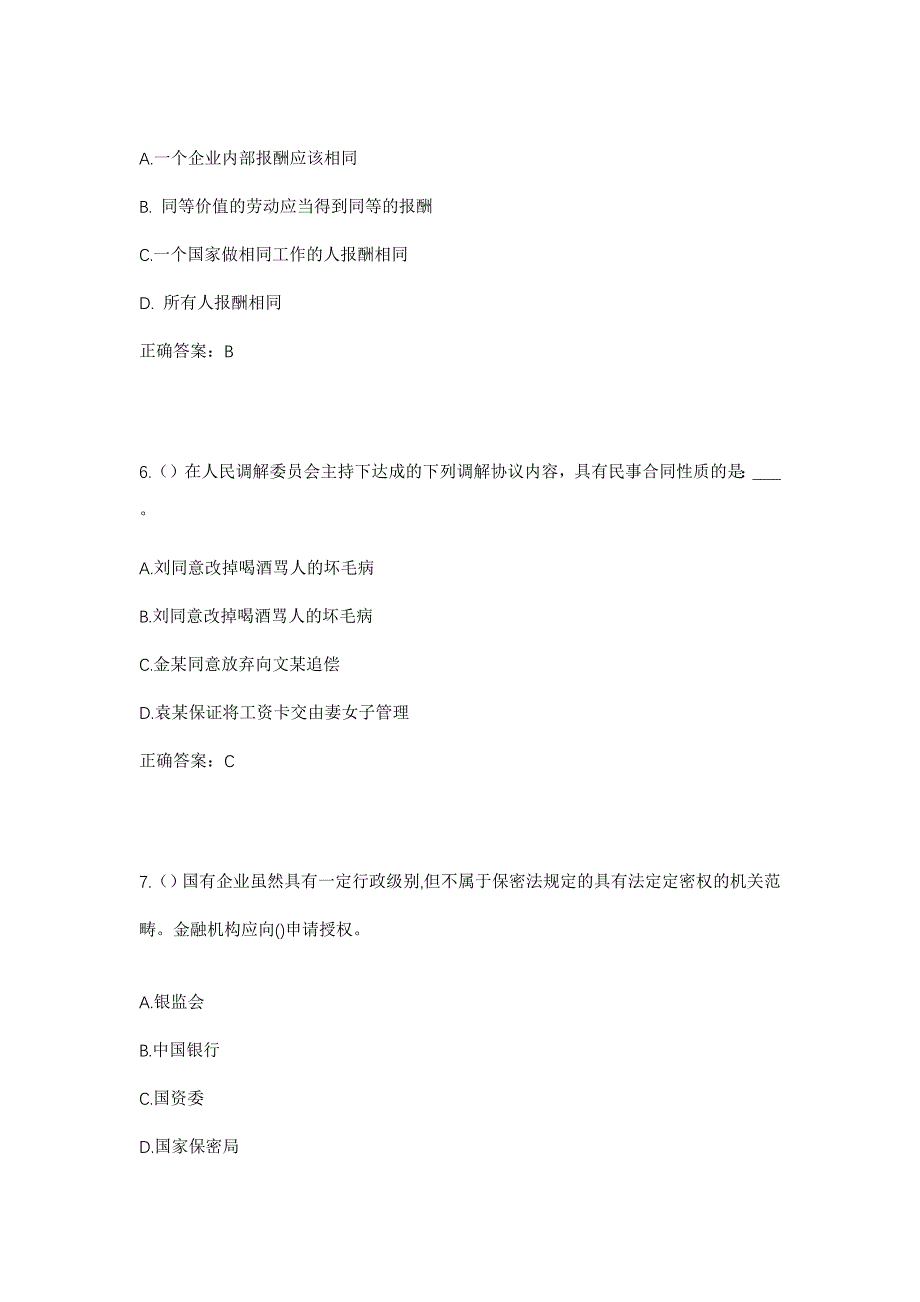 A.一个企业内部报酬应该相同

B. 同等价值的劳动应当得到同等的报酬

C.一个国家做相同工作的人报酬相同

D. 所有人报酬相同

正确答案：B

6.（）在人民调解委员会主持下达成的下列调解协议内容，具有民事合同性质的是 ____ 。

A.刘同意改掉喝酒骂人的坏毛病

B.刘同意改掉喝酒骂人的坏毛病

C.金某同意放弃向文某追偿

D.袁某保证将工资卡交由妻女子管理

正确答案：C

7.（）国有企业虽然具有一定行政级别,但不属于保密法规定的具有法定定密权的机关范畴。金融机构应向()申请授权。

A.银监会

B.中国银行

C.国资委

D.国家保密局